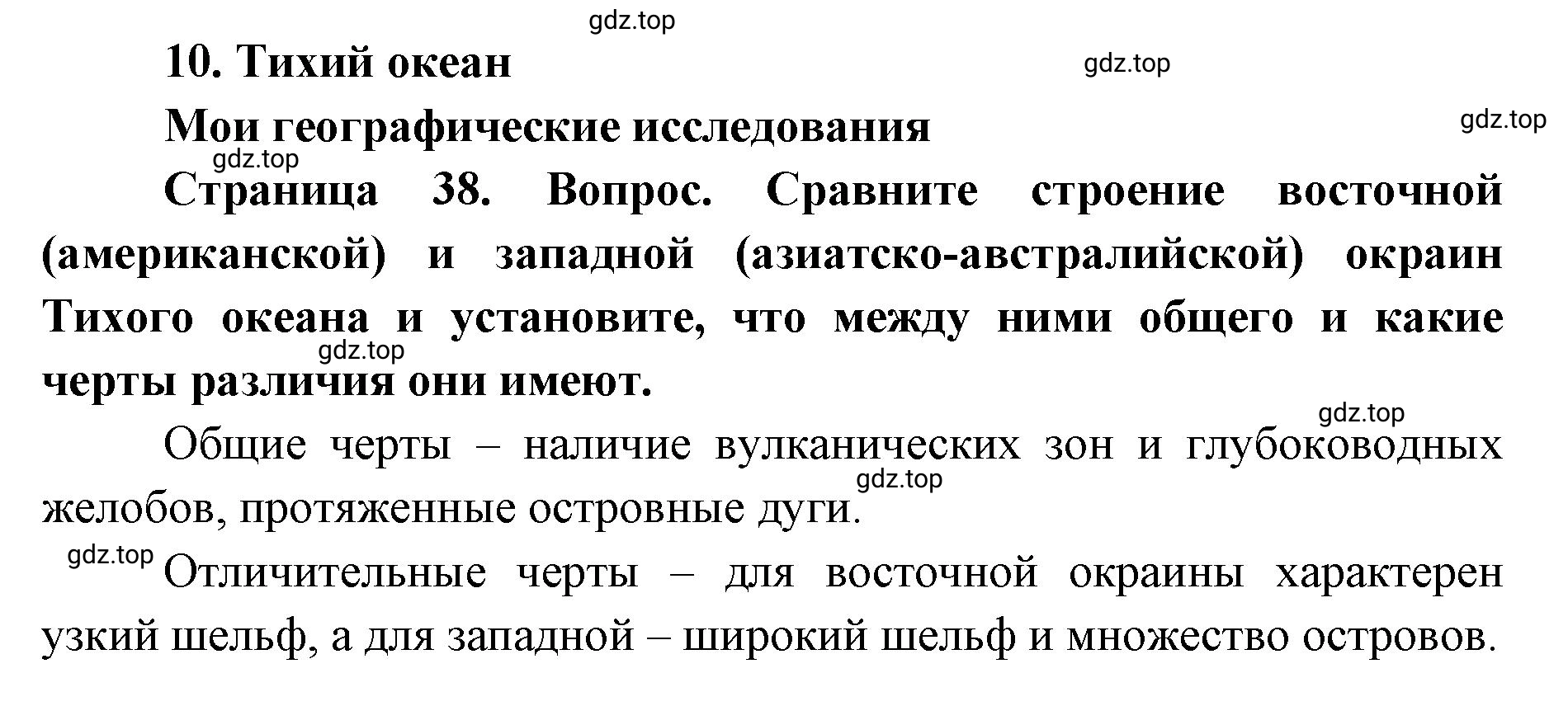 gdz.top

10. Тихий океан

gdz.top

Мои географические исследования

gdz.top

gdz.top

Страница 38. Вопрос. Сравните строение восточной (американской) и западной (азиатско-австралийской) окраин Тихого океана и установите, что между ними общего и какие черты различия они имеют.

gdz.top

gdz.top

Общие черты – наличие вулканических зон и глубоководных желобов, протяженные островные дуги.

gdz.top

gdz.top

Отличительные черты – для восточной окраины характерен узкий шельф, а для западной – широкий шельф и множество островов.